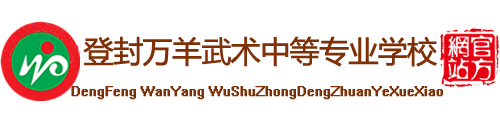 登封万羊武术中等专业学校
官方網站
DengFeng WanYang WuShuZhongDengZhuanYeXueXiao